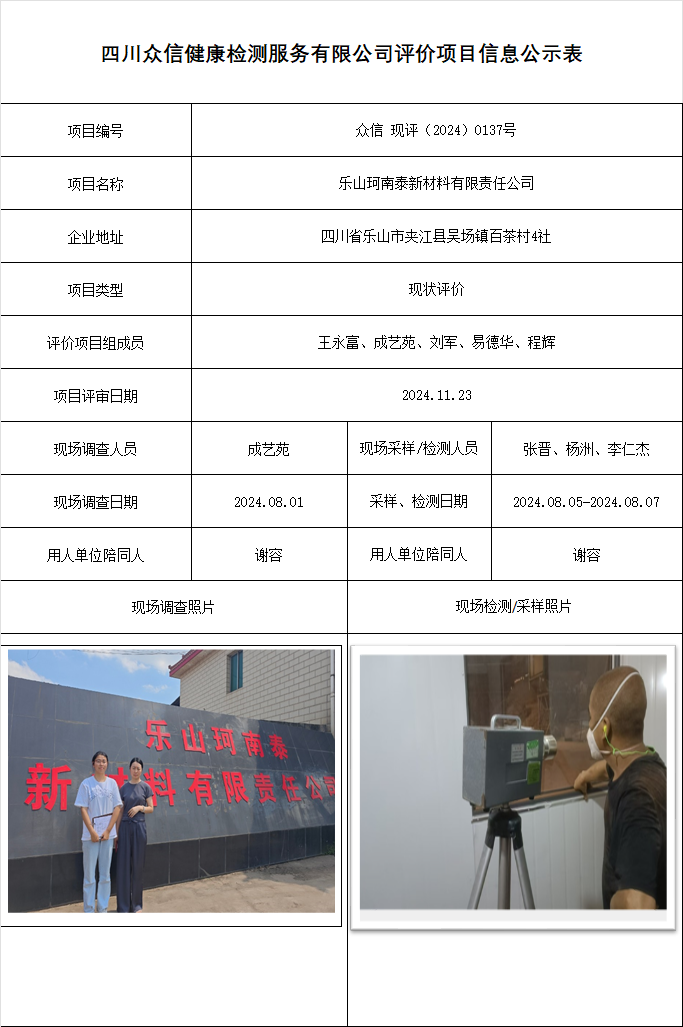 四川众信健康检测服务有限公司评价项目信息公示表

| 项目编号 | 众信 现评（2024）0137号 | | |
|---|---|---|---|
| 项目名称 | 乐山珂南泰新材料有限责任公司 | | |
| 企业地址 | 四川省乐山市夹江县吴场镇百茶村4社 | | |
| 项目类型 | 现状评价 | | |
| 评价项目组成员 | 王永富、成艺苑、刘军、易德华、程辉 | | |
| 项目评审日期 | 2024.11.23 | | |
| 现场调查人员 | 成艺苑 | 现场采样/检测人员 | 张晋、杨洲、李仁杰 |
| 现场调查日期 | 2024.08.01 | 采样、检测日期 | 2024.08.05-2024.08.07 |
| 用人单位陪同人 | 谢容 | 用人单位陪同人 | 谢容 |
| 现场调查照片 | | 现场检测/采样照片 | |

乐山珂南泰
新材料有限责任公司